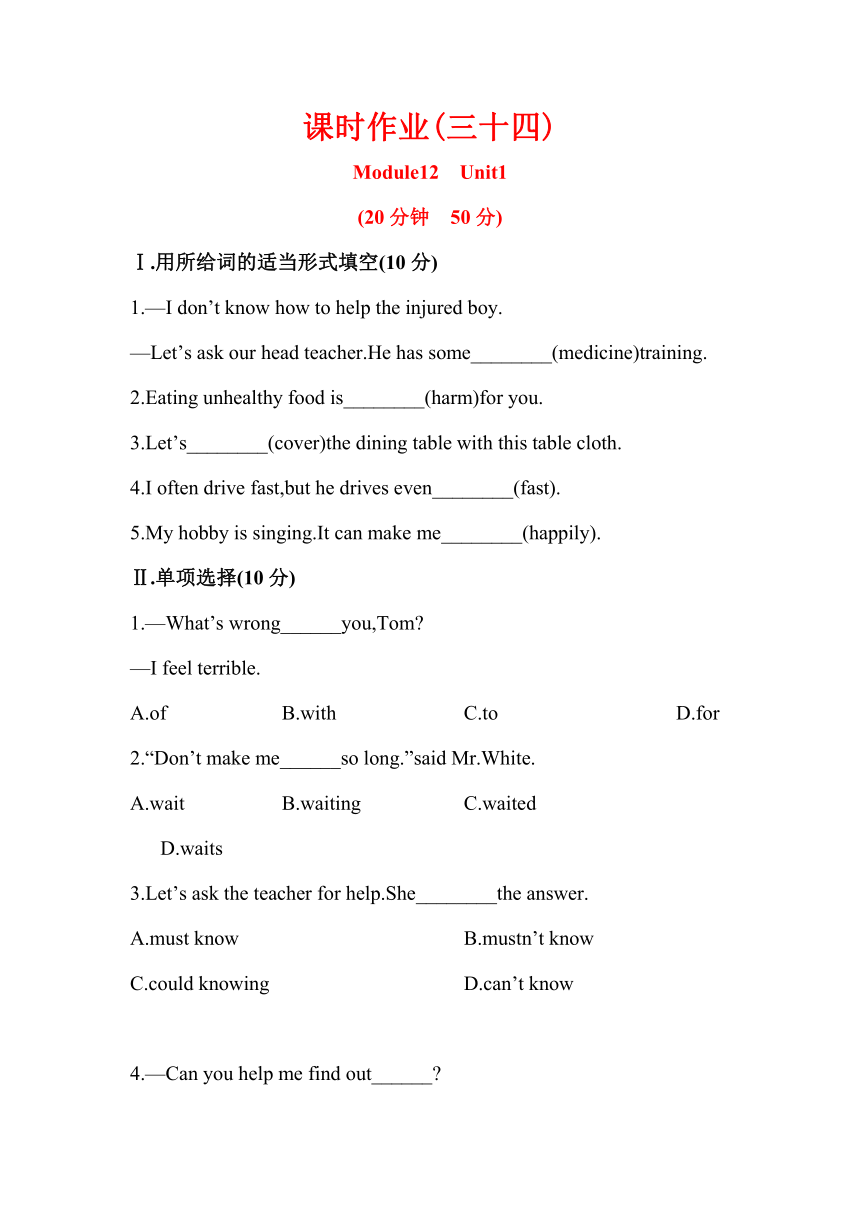 课时作业(三十四)

Module12 Unit1

(20 分钟 50 分)

Ⅰ.用所给词的适当形式填空(10 分)

1.—I don’t know how to help the injured boy.

—Let’s ask our head teacher.He has some________(medicine)training.

2.Eating unhealthy food is________(harm)for you.

3.Let’s________(cover)the dining table with this table cloth.

4.I often drive fast,but he drives even________(fast).

5.My hobby is singing.It can make me________(happily).

Ⅱ.单项选择(10 分)

1.—What’s wrong______you,Tom?

—I feel terrible.

A.of B.with C.to D.for

2.“Don’t make me______so long.”said Mr.White.

A.wait B.waiting C.waited

D.waits

3.Let’s ask the teacher for help.She________the answer.

A.must know B.mustn’t know

C.could knowing D.can’t know

4.—Can you help me find out______?